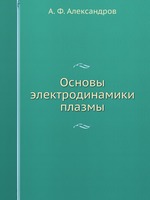 А. Ф. Александров

Основы электродинамики плазмы